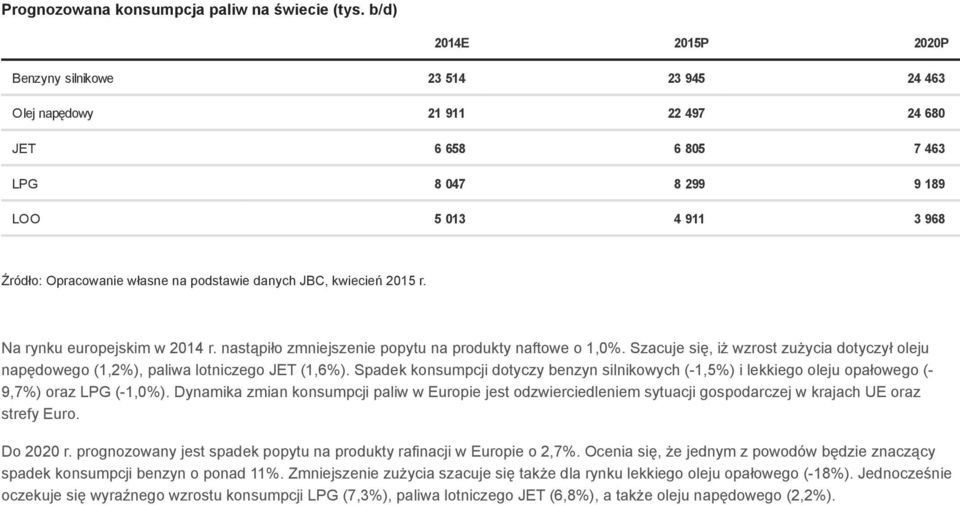 Prognozowana konsumpcja paliw na świecie (tys. b/d)

| | 2014E | 2015P | 2020P |
|---|---|---|---|
| Benzyny silnikowe | 23 514 | 23 945 | 24 463 |
| Olej napędowy | 21 911 | 22 497 | 24 680 |
| JET | 6 658 | 6 805 | 7 463 |
| LPG | 8 047 | 8 299 | 9 189 |
| LOO | 5 013 | 4 911 | 3 968 |

Źródło: Opracowanie własne na podstawie danych JBC, kwiecień 2015 r.

Na rynku europejskim w 2014 r. nastąpiło zmniejszenie popytu na produkty naftowe o 1,0%. Szacuje się, iż wzrost zużycia dotyczył oleju napędowego (1,2%), paliwa lotniczego JET (1,6%). Spadek konsumpcji dotyczy benzyn silnikowych (-1,5%) i lekkiego oleju opałowego (-9,7%) oraz LPG (-1,0%). Dynamika zmian konsumpcji paliw w Europie jest odzwierciedleniem sytuacji gospodarczej w krajach UE oraz strefy Euro.

Do 2020 r. prognozowany jest spadek popytu na produkty rafinacji w Europie o 2,7%. Ocenia się, że jednym z powodów będzie znaczący spadek konsumpcji benzyn o ponad 11%. Zmniejszenie zużycia szacuje się także dla rynku lekkiego oleju opałowego (-18%). Jednocześnie oczekuje się wyraźnego wzrostu konsumpcji LPG (7,3%), paliwa lotniczego JET (6,8%), a także oleju napędowego (2,2%).